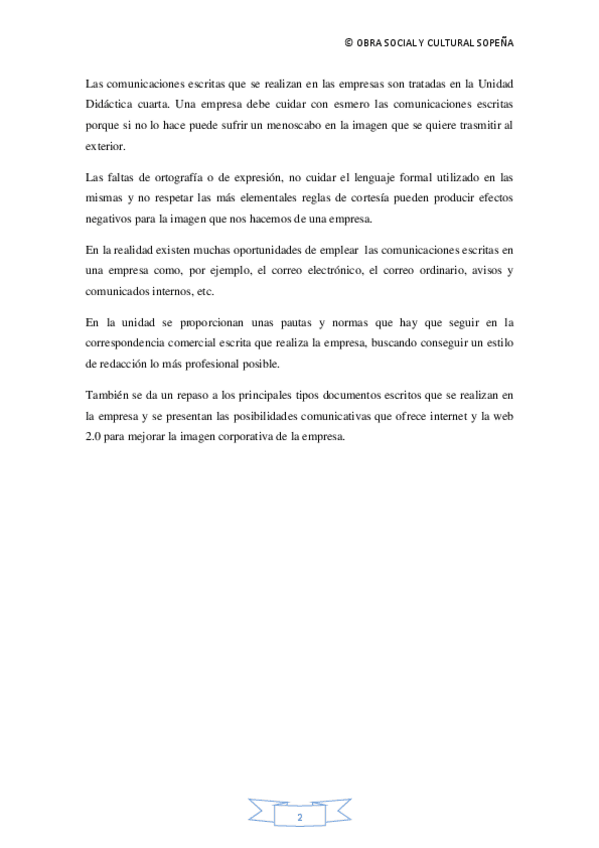 © OBRA SOCIAL Y CULTURAL SOPEÑA

Las comunicaciones escritas que se realizan en las empresas son tratadas en la Unidad Didáctica cuarta. Una empresa debe cuidar con esmero las comunicaciones escritas porque si no lo hace puede sufrir un menoscabo en la imagen que se quiere trasmitir al exterior.

Las faltas de ortografía o de expresión, no cuidar el lenguaje formal utilizado en las mismas y no respetar las más elementales reglas de cortesía pueden producir efectos negativos para la imagen que nos hacemos de una empresa.

En la realidad existen muchas oportunidades de emplear las comunicaciones escritas en una empresa como, por ejemplo, el correo electrónico, el correo ordinario, avisos y comunicados internos, etc.

En la unidad se proporcionan unas pautas y normas que hay que seguir en la correspondencia comercial escrita que realiza la empresa, buscando conseguir un estilo de redacción lo más profesional posible.

También se da un repaso a los principales tipos documentos escritos que se realizan en la empresa y se presentan las posibilidades comunicativas que ofrece internet y la web 2.0 para mejorar la imagen corporativa de la empresa.

2